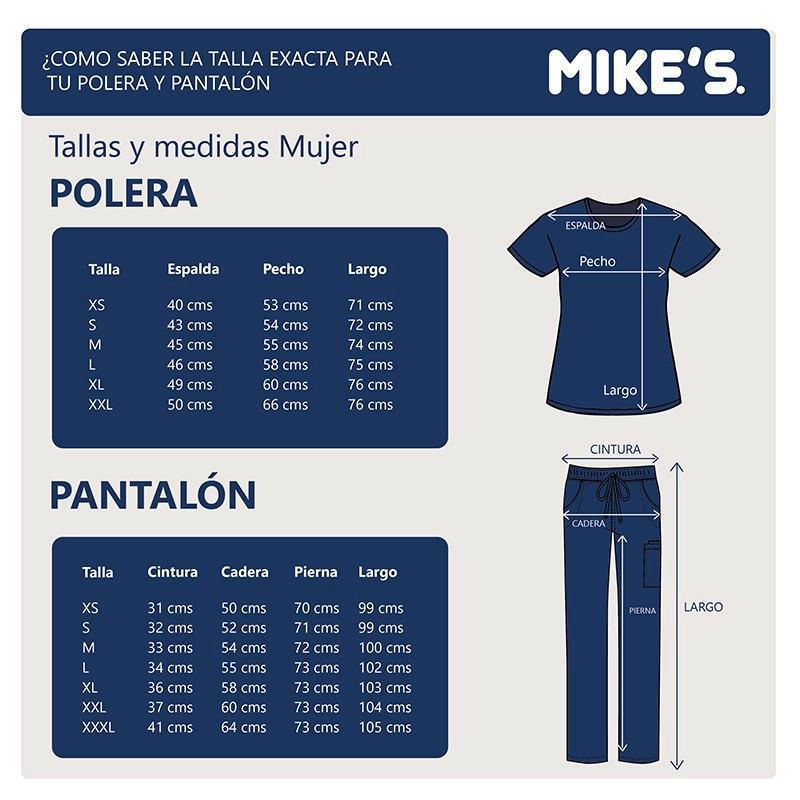 ¿COMO SABER LA TALLA EXACTA PARA TU POLERA Y PANTALÓN

MIKE'S.

Tallas y medidas Mujer

POLERA

| Talla | Espalda | Pecho | Largo |
|---|---|---|---|
| XS | 40 cms | 53 cms | 71 cms |
| S | 43 cms | 54 cms | 72 cms |
| M | 45 cms | 55 cms | 74 cms |
| L | 46 cms | 58 cms | 75 cms |
| XL | 49 cms | 60 cms | 76 cms |
| XXL | 50 cms | 66 cms | 76 cms |

ESPALDA
Pecho
Largo

PANTALÓN

| Talla | Cintura | Cadera | Pierna | Largo |
|---|---|---|---|---|
| XS | 31 cms | 50 cms | 70 cms | 99 cms |
| S | 32 cms | 52 cms | 71 cms | 99 cms |
| M | 33 cms | 54 cms | 72 cms | 100 cms |
| L | 34 cms | 55 cms | 73 cms | 102 cms |
| XL | 36 cms | 58 cms | 73 cms | 103 cms |
| XXL | 37 cms | 60 cms | 73 cms | 104 cms |
| XXXL | 41 cms | 64 cms | 73 cms | 105 cms |

CINTURA
CADERA
PIERNA
LARGO